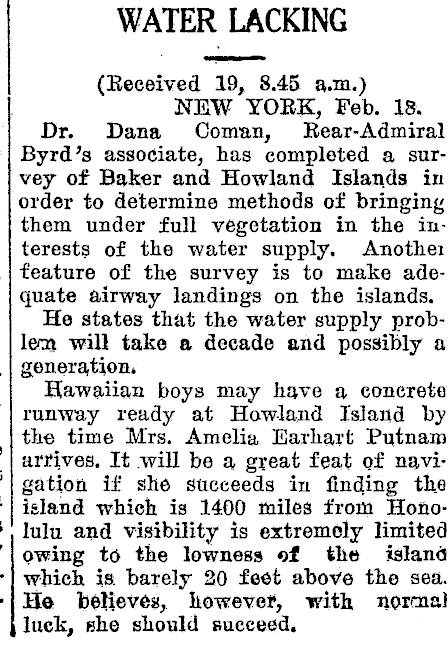 WATER LACKING

(Received 19, 8.45 a.m.)
NEW YORK, Feb. 18.

Dr. Dana Coman, Rear-Admiral Byrd's associate, has completed a survey of Baker and Howland Islands in order to determine methods of bringing them under full vegetation in the interests of the water supply. Another feature of the survey is to make adequate airway landings on the islands.

He states that the water supply problem will take a decade and possibly a generation.

Hawaiian boys may have a concrete runway ready at Howland Island by the time Mrs. Amelia Earhart Putnam arrives. It will be a great feat of navigation if she succeeds in finding the island which is 1400 miles from Honolulu and visibility is extremely limited owing to the lowness of the island which is barely 20 feet above the sea. He believes, however, with normal luck, she should succeed.